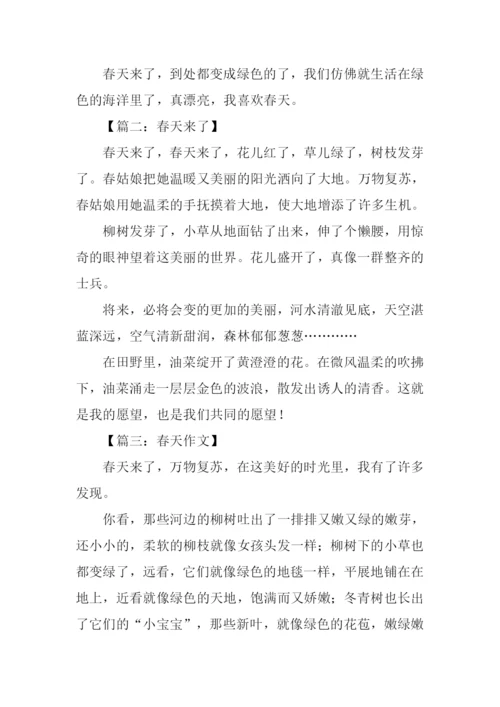 春天来了，到处都变成绿色的了，我们仿佛就生活在绿色的海洋里了，真漂亮，我喜欢春天。

【篇二：春天来了】

春天来了，春天来了，花儿红了，草儿绿了，树枝发芽了。春姑娘把她温暖又美丽的阳光洒向了大地。万物复苏，春姑娘用她温柔的手抚摸着大地，使大地增添了许多生机。

柳树发芽了，小草从地面钻了出来，伸了个懒腰，用惊奇的眼神望着这美丽的世界。花儿盛开了，真像一群整齐的士兵。

将来，必将会变的更加的美丽，河水清澈见底，天空湛蓝深远，空气清新甜润，森林郁郁葱葱…………

在田野里，油菜绽开了黄澄澄的花。在微风温柔的吹拂下，油菜涌走一层层金色的波浪，散发出诱人的清香。这就是我的愿望，也是我们共同的愿望！

【篇三：春天作文】

春天来了，万物复苏，在这美好的时光里，我有了许多发现。

你看，那些河边的柳树吐出了一排排又嫩又绿的嫩芽，还小小的，柔软的柳枝就像女孩头发一样；柳树下的小草也都变绿了，远看，它们就像绿色的地毯一样，平展地铺在在地上，近看就像绿色的天地，饱满而又娇嫩；冬青树也长出了它们的“小宝宝”，那些新叶，就像绿色的花苞，嫩绿嫩